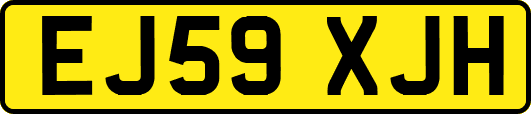 EJ59 XJH